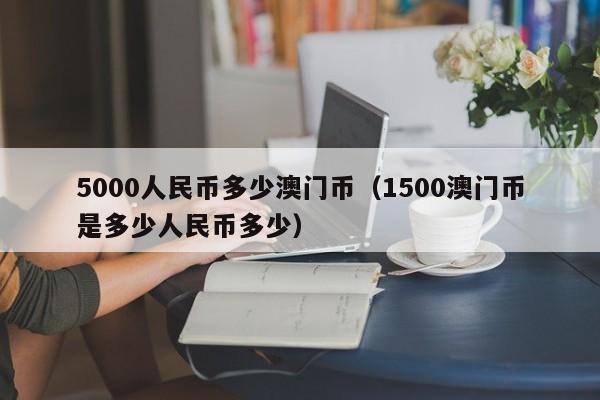 5000人民币多少澳门币（1500澳门币是多少人民币多少）